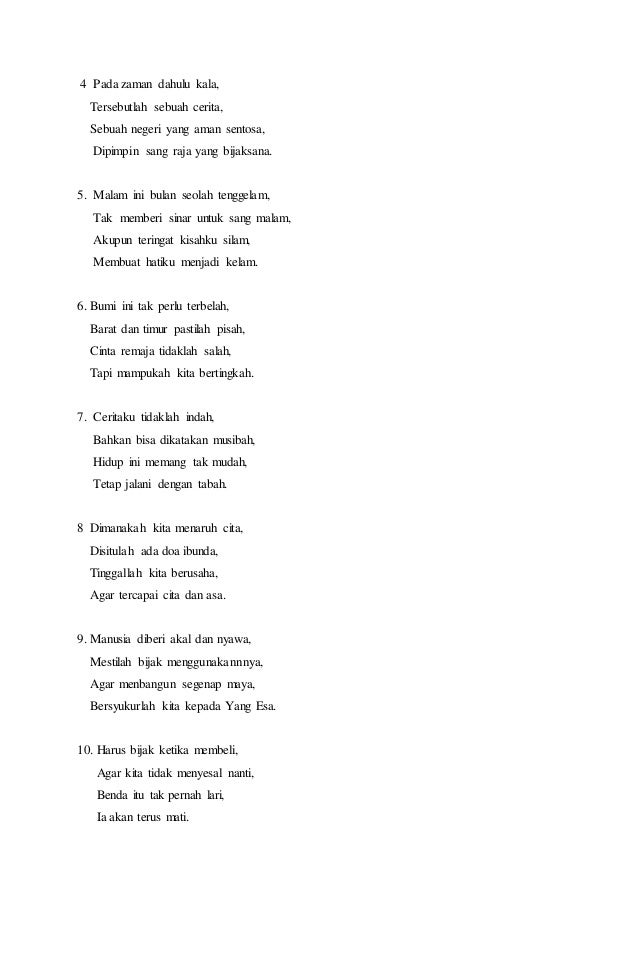 4 Pada zaman dahulu kala,
Tersebutlah sebuah cerita,
Sebuah negeri yang aman sentosa,
Dipimpin sang raja yang bijaksana.

5. Malam ini bulan seolah tenggelam,
Tak memberi sinar untuk sang malam,
Akupun teringat kisahku silam,
Membuat hatiku menjadi kelam.

6. Bumi ini tak perlu terbelah,
Barat dan timur pastilah pisah,
Cinta remaja tidaklah salah,
Tapi mampukah kita bertingkah.

7. Ceritaku tidaklah indah,
Bahkan bisa dikatakan musibah,
Hidup ini memang tak mudah,
Tetap jalani dengan tabah.

8 Dimanakah kita menaruh cita,
Disitulah ada doa ibunda,
Tinggallah kita berusaha,
Agar tercapai cita dan asa.

9. Manusia diberi akal dan nyawa,
Mestilah bijak menggunakannnya,
Agar menbangun segenap maya,
Bersyukurlah kita kepada Yang Esa.

10. Harus bijak ketika membeli,
Agar kita tidak menyesal nanti,
Benda itu tak pernah lari,
Ia akan terus mati.